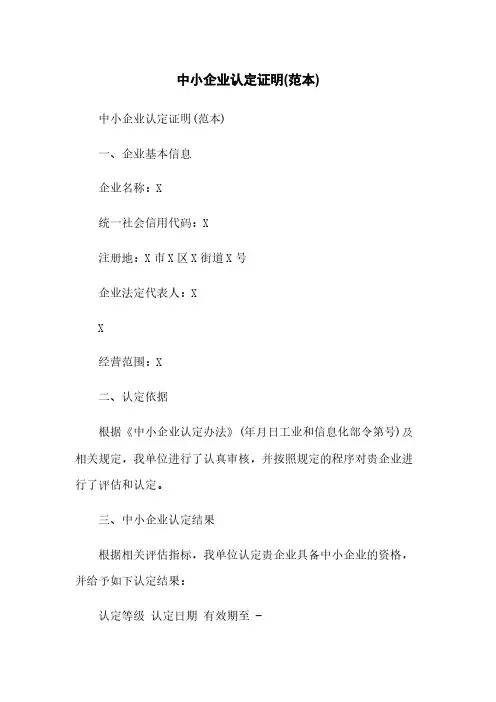 中小企业认定证明(范本)

中小企业认定证明(范本)

一、企业基本信息

企业名称：X

统一社会信用代码：X

注册地：X 市 X 区 X 街道 X 号

企业法定代表人：X

X

经营范围：X

二、认定依据

根据《中小企业认定办法》(年月日工业和信息化部令第号)及相关规定，我单位进行了认真审核，并按照规定的程序对贵企业进行了评估和认定。

三、中小企业认定结果

根据相关评估指标，我单位认定贵企业具备中小企业的资格，并给予如下认定结果：

认定等级 认定日期 有效期至 -